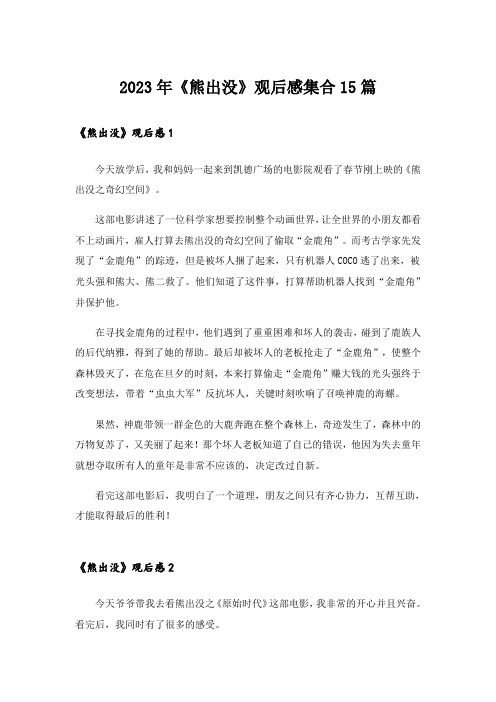 2023年《熊出没》观后感集合15篇

《熊出没》观后感1

今天放学后，我和妈妈一起来到凯德广场的电影院观看了春节刚上映的《熊出没之奇幻空间》。

这部电影讲述了一位科学家想要控制整个动画世界，让全世界的小朋友都看不上动画片，雇人打算去熊出没的奇幻空间了偷取“金鹿角”。而考古学家先发现了“金鹿角”的踪迹，但是被坏人捆了起来，只有机器人COCO逃了出来，被光头强和熊大、熊二救了。他们知道了这件事，打算帮助机器人找到“金鹿角”并保护他。

在寻找金鹿角的过程中，他们遇到了重重困难和坏人的袭击，碰到了鹿族人的后代纳雅，得到了她的帮助。最后却被坏人的老板抢走了“金鹿角”，使整个森林毁灭了，在危在旦夕的时刻，本来打算偷走“金鹿角”赚大钱的光头强终于改变想法，带着“虫虫大军”反抗坏人，关键时刻吹响了召唤神鹿的海螺。

果然，神鹿带领一群金色的大鹿奔跑在整个森林上，奇迹发生了，森林中的万物复苏了，又美丽了起来！那个坏人老板知道了自己的错误，他因为失去童年就想夺取所有人的童年是非常不应该的，决定改过自新。

看完这部电影后，我明白了一个道理，朋友之间只有齐心协力，互帮互助，才能取得最后的胜利！

《熊出没》观后感2

今天爷爷带我去看熊出没之《原始时代》这部电影，我非常的开心并且兴奋。看完后，我同时有了很多的感受。